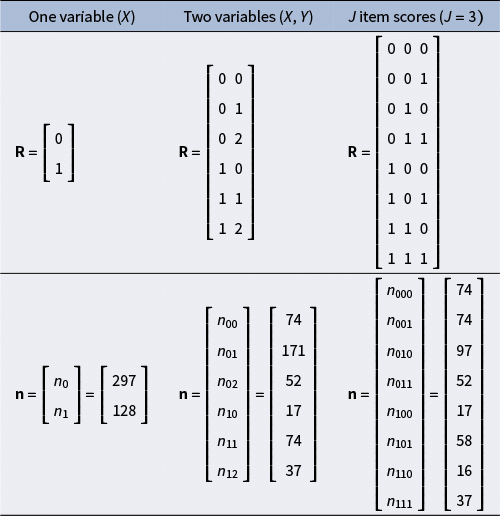 | One variable ($X$) | Two variables ($X$, $Y$) | $J$ item scores ($J = 3$) |
|---|---|---|
| $\mathbf{R} = \begin{bmatrix} 0 \\ 1 \end{bmatrix}$ | $\mathbf{R} = \begin{bmatrix} 0 & 0 \\ 0 & 1 \\ 0 & 2 \\ 1 & 0 \\ 1 & 1 \\ 1 & 2 \end{bmatrix}$ | $\mathbf{R} = \begin{bmatrix} 0 & 0 & 0 \\ 0 & 0 & 1 \\ 0 & 1 & 0 \\ 0 & 1 & 1 \\ 1 & 0 & 0 \\ 1 & 0 & 1 \\ 1 & 1 & 0 \\ 1 & 1 & 1 \end{bmatrix}$ |
| $\mathbf{n} = \begin{bmatrix} n_0 \\ n_1 \end{bmatrix} = \begin{bmatrix} 297 \\ 128 \end{bmatrix}$ | $\mathbf{n} = \begin{bmatrix} n_{00} \\ n_{01} \\ n_{02} \\ n_{10} \\ n_{11} \\ n_{12} \end{bmatrix} = \begin{bmatrix} 74 \\ 171 \\ 52 \\ 17 \\ 74 \\ 37 \end{bmatrix}$ | $\mathbf{n} = \begin{bmatrix} n_{000} \\ n_{001} \\ n_{010} \\ n_{011} \\ n_{100} \\ n_{101} \\ n_{110} \\ n_{111} \end{bmatrix} = \begin{bmatrix} 74 \\ 74 \\ 97 \\ 52 \\ 17 \\ 58 \\ 16 \\ 37 \end{bmatrix}$ |